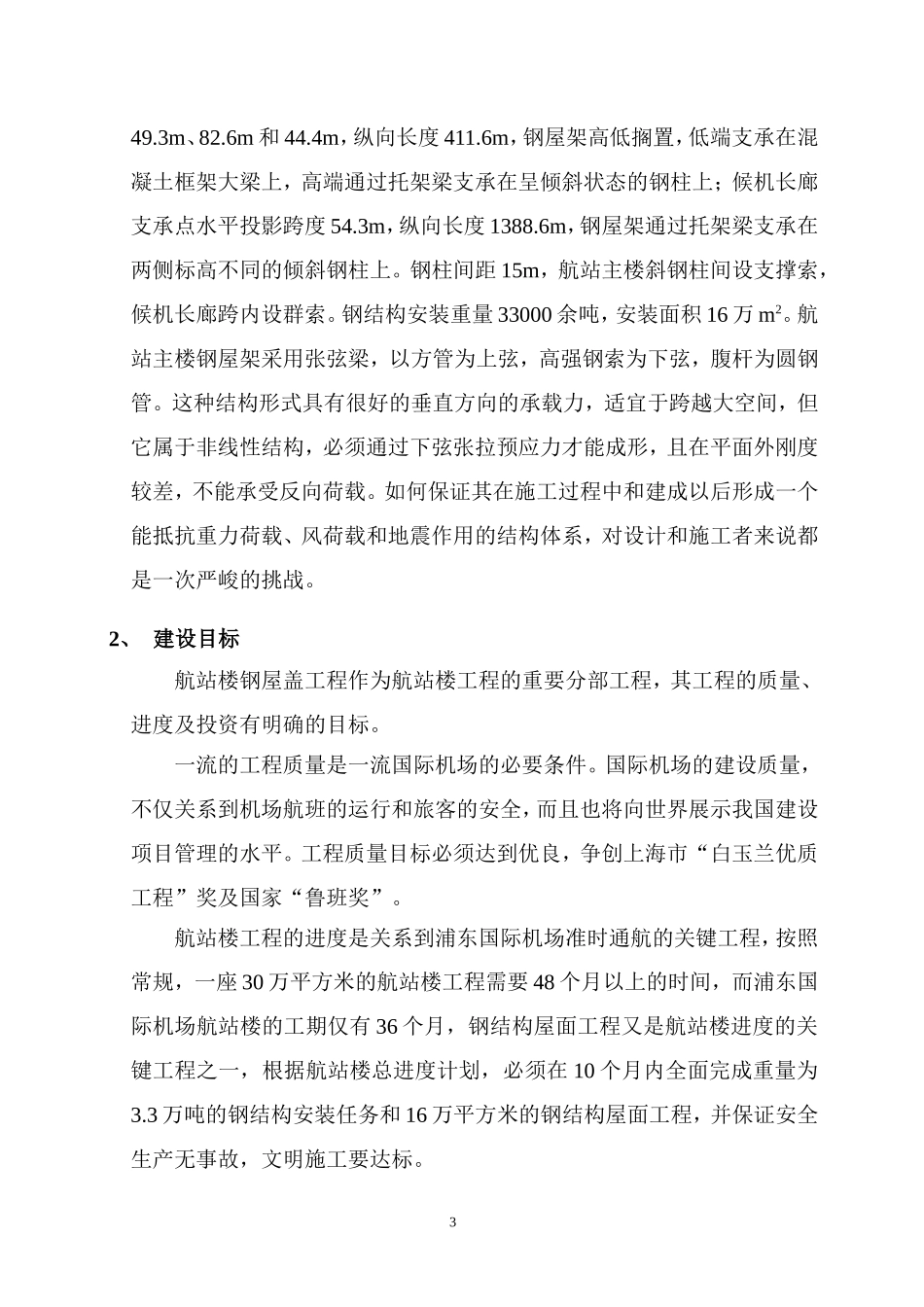 49.3m、82.6m 和 44.4m，纵向长度 411.6m，钢屋架高低搁置，低端支承在混凝土框架大梁上，高端通过托架梁支承在呈倾斜状态的钢柱上；候机长廊支承点水平投影跨度 54.3m，纵向长度 1388.6m，钢屋架通过托架梁支承在两侧标高不同的倾斜钢柱上。钢柱间距 15m，航站主楼斜钢柱间设支撑索，候机长廊跨内设群索。钢结构安装重量 33000 余吨，安装面积 16 万 $m^2$。航站主楼钢屋架采用张弦梁，以方管为上弦，高强钢索为下弦，腹杆为圆钢管。这种结构形式具有很好的垂直方向的承载力，适宜于跨越大空间，但它属于非线性结构，必须通过下弦张拉预应力才能成形，且在平面外刚度较差，不能承受反向荷载。如何保证其在施工过程中和建成以后形成一个能抵抗重力荷载、风荷载和地震作用的结构体系，对设计和施工者来说都是一次严峻的挑战。

2、 建设目标

航站楼钢屋盖工程作为航站楼工程的重要分部工程，其工程的质量、进度及投资有明确的目标。

一流的工程质量是一流国际机场的必要条件。国际机场的建设质量，不仅关系到机场航班的运行和旅客的安全，而且也将向世界展示我国建设项目管理的水平。工程质量目标必须达到优良，争创上海市“白玉兰优质工程”奖及国家“鲁班奖”。

航站楼工程的进度是关系到浦东国际机场准时通航的关键工程，按照常规，一座 30 万平方米的航站楼工程需要 48 个月以上的时间，而浦东国际机场航站楼的工期仅有 36 个月，钢结构屋面工程又是航站楼进度的关键工程之一，根据航站楼总进度计划，必须在 10 个月内全面完成重量为 3.3 万吨的钢结构安装任务和 16 万平方米的钢结构屋面工程，并保证安全生产无事故，文明施工要达标。

3